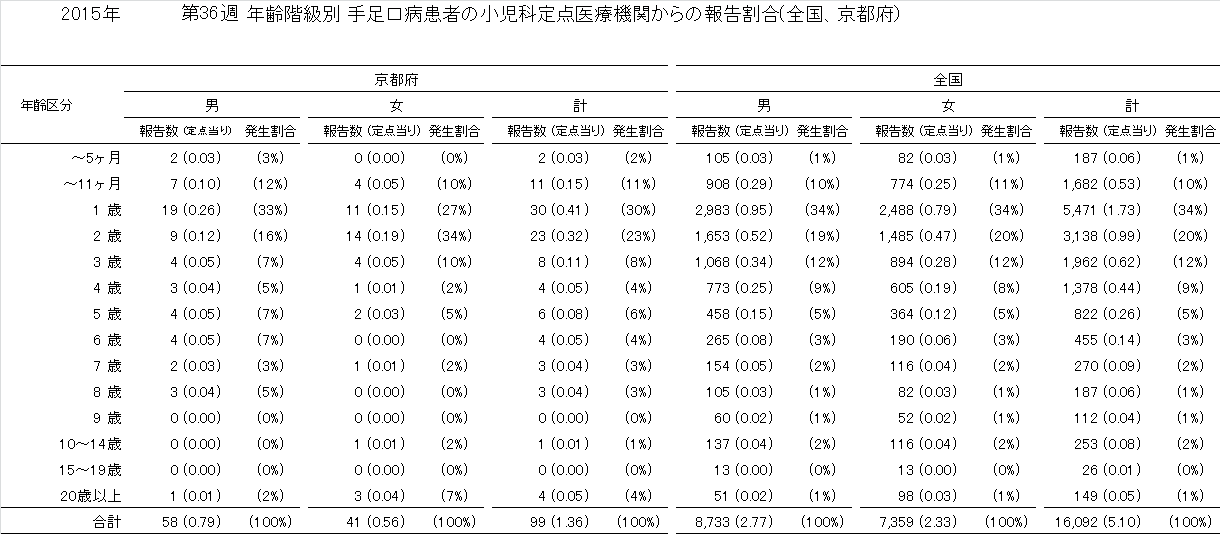 2015年 第36週 年齢階級別 手足口病患者の小児科定点医療機関からの報告割合(全国、京都府)

| 年齢区分 | 京都府 男 報告数 (定点当り) | 京都府 男 発生割合 | 京都府 女 報告数 (定点当り) | 京都府 女 発生割合 | 京都府 計 報告数 (定点当り) | 京都府 計 発生割合 | 全国 男 報告数 (定点当り) | 全国 男 発生割合 | 全国 女 報告数 (定点当り) | 全国 女 発生割合 | 全国 計 報告数 (定点当り) | 全国 計 発生割合 |
|---|---|---|---|---|---|---|---|---|---|---|---|---|
| ～5ヶ月 | 2 (0.03) | (3%) | 0 (0.00) | (0%) | 2 (0.03) | (2%) | 105 (0.03) | (1%) | 82 (0.03) | (1%) | 187 (0.06) | (1%) |
| ～11ヶ月 | 7 (0.10) | (12%) | 4 (0.05) | (10%) | 11 (0.15) | (11%) | 908 (0.29) | (10%) | 774 (0.25) | (11%) | 1,682 (0.53) | (10%) |
| 1 歳 | 19 (0.26) | (33%) | 11 (0.15) | (27%) | 30 (0.41) | (30%) | 2,983 (0.95) | (34%) | 2,488 (0.79) | (34%) | 5,471 (1.73) | (34%) |
| 2 歳 | 9 (0.12) | (16%) | 14 (0.19) | (34%) | 23 (0.32) | (23%) | 1,653 (0.52) | (19%) | 1,485 (0.47) | (20%) | 3,138 (0.99) | (20%) |
| 3 歳 | 4 (0.05) | (7%) | 4 (0.05) | (10%) | 8 (0.11) | (8%) | 1,068 (0.34) | (12%) | 894 (0.28) | (12%) | 1,962 (0.62) | (12%) |
| 4 歳 | 3 (0.04) | (5%) | 1 (0.01) | (2%) | 4 (0.05) | (4%) | 773 (0.25) | (9%) | 605 (0.19) | (8%) | 1,378 (0.44) | (9%) |
| 5 歳 | 4 (0.05) | (7%) | 2 (0.03) | (5%) | 6 (0.08) | (6%) | 458 (0.15) | (5%) | 364 (0.12) | (5%) | 822 (0.26) | (5%) |
| 6 歳 | 4 (0.05) | (7%) | 0 (0.00) | (0%) | 4 (0.05) | (4%) | 265 (0.08) | (3%) | 190 (0.06) | (3%) | 455 (0.14) | (3%) |
| 7 歳 | 2 (0.03) | (3%) | 1 (0.01) | (2%) | 3 (0.04) | (3%) | 154 (0.05) | (2%) | 116 (0.04) | (2%) | 270 (0.09) | (2%) |
| 8 歳 | 3 (0.04) | (5%) | 0 (0.00) | (0%) | 3 (0.04) | (3%) | 105 (0.03) | (1%) | 82 (0.03) | (1%) | 187 (0.06) | (1%) |
| 9 歳 | 0 (0.00) | (0%) | 0 (0.00) | (0%) | 0 (0.00) | (0%) | 60 (0.02) | (1%) | 52 (0.02) | (1%) | 112 (0.04) | (1%) |
| 10～14歳 | 0 (0.00) | (0%) | 1 (0.01) | (2%) | 1 (0.01) | (1%) | 137 (0.04) | (2%) | 116 (0.04) | (2%) | 253 (0.08) | (2%) |
| 15～19歳 | 0 (0.00) | (0%) | 0 (0.00) | (0%) | 0 (0.00) | (0%) | 13 (0.00) | (0%) | 13 (0.00) | (0%) | 26 (0.01) | (0%) |
| 20歳以上 | 1 (0.01) | (2%) | 3 (0.04) | (7%) | 4 (0.05) | (4%) | 51 (0.02) | (1%) | 98 (0.03) | (1%) | 149 (0.05) | (1%) |
| 合計 | 58 (0.79) | (100%) | 41 (0.56) | (100%) | 99 (1.36) | (100%) | 8,733 (2.77) | (100%) | 7,359 (2.33) | (100%) | 16,092 (5.10) | (100%) |